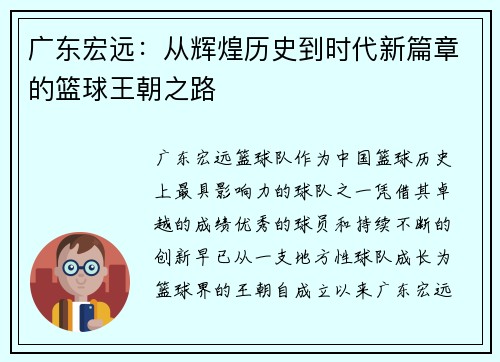 广东宏远：从辉煌历史到时代新篇章的篮球王朝之路

广东宏远篮球队作为中国篮球历史上最具影响力的球队之一凭借其卓越的成绩优秀的球员和持续不断的创新早已从一支地方性球队成长为篮球界的王朝自成立以来广东宏远